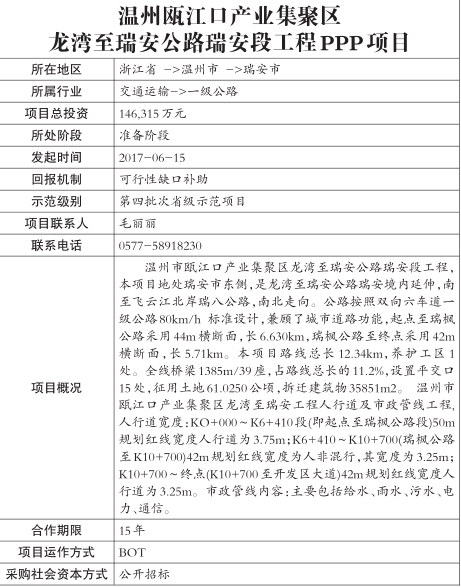 温州瓯江口产业集聚区
龙湾至瑞安公路瑞安段工程PPP项目

| 所在地区 | 浙江省 ->温州市 ->瑞安市 |
|---|---|
| 所属行业 | 交通运输->一级公路 |
| 项目总投资 | 146,315万元 |
| 所处阶段 | 准备阶段 |
| 发起时间 | 2017-06-15 |
| 回报机制 | 可行性缺口补助 |
| 示范级别 | 第四批次省级示范项目 |
| 项目联系人 | 毛丽丽 |
| 联系电话 | 0577-58918230 |
| 项目概况 | 温州市瓯江口产业集聚区龙湾至瑞安公路瑞安段工程，本项目地处瑞安市东侧，是龙湾至瑞安公路瑞安境内延伸，南至飞云江北岸瑞八公路，南北走向。公路按照双向六车道一级公路80km/h 标准设计，兼顾了城市道路功能，起点至瑞枫公路采用44m横断面，长6.630km，瑞枫公路至终点采用42m横断面，长5.71km。本项目路线总长12.34km，养护工区1处。全线桥梁1385m/39座，占路线总长的11.2%，设置平交口15处，征用土地61.0250公顷，拆迁建筑物35851m2。 温州市瓯江口产业集聚区龙湾至瑞安工程人行道及市政管线工程，人行道宽度：KO+000～K6+410段(即起点至瑞枫公路段)50m规划红线宽度人行道为3.75m；K6+410～K10+700(瑞枫公路至K10+700)42m规划红线宽度为人非混行，其宽度为3.25m；K10+700～终点(K10+700至开发区大道)42m规划红线宽度人行道为3.25m。市政管线内容：主要包括给水、雨水、污水、电力、通信。 |
| 合作期限 | 15年 |
| 项目运作方式 | BOT |
| 采购社会资本方式 | 公开招标 |